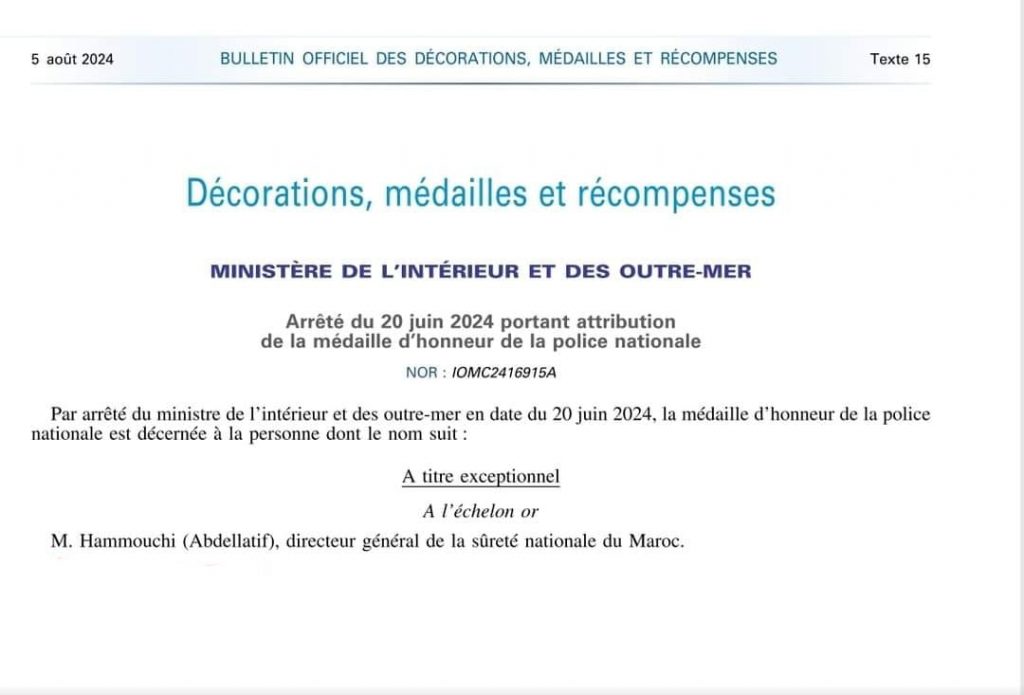 5 août 2024 BULLETIN OFFICIEL DES DÉCORATIONS, MÉDAILLES ET RÉCOMPENSES Texte 15

Décorations, médailles et récompenses

MINISTÈRE DE L'INTÉRIEUR ET DES OUTRE-MER

Arrêté du 20 juin 2024 portant attribution de la médaille d'honneur de la police nationale

NOR : IOMC2416915A

Par arrêté du ministre de l'intérieur et des outre-mer en date du 20 juin 2024, la médaille d'honneur de la police nationale est décernée à la personne dont le nom suit :

A titre exceptionnel

A l'échelon or

M. Hammouchi (Abdellatif), directeur général de la sûreté nationale du Maroc.